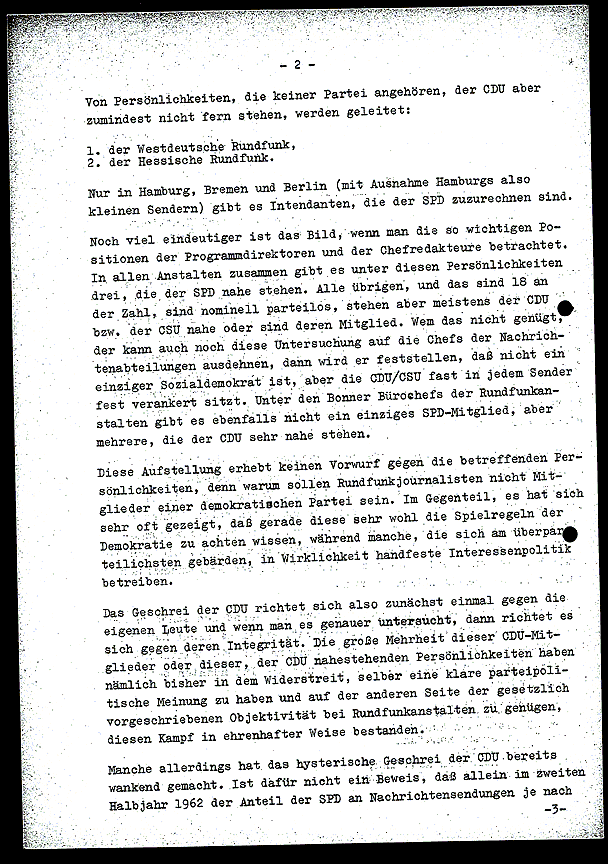 - 2 -

Von Persönlichkeiten, die keiner Partei angehören, der CDU aber zumindest nicht fern stehen, werden geleitet:

1. der Westdeutsche Rundfunk,
2. der Hessische Rundfunk.

Nur in Hamburg, Bremen und Berlin (mit Ausnahme Hamburgs also kleinen Sendern) gibt es Intendanten, die der SPD zuzurechnen sind.

Noch viel eindeutiger ist das Bild, wenn man die so wichtigen Positionen der Programmdirektoren und der Chefredakteure betrachtet. In allen Anstalten zusammen gibt es unter diesen Persönlichkeiten drei, die der SPD nahe stehen. Alle übrigen, und das sind 18 an der Zahl, sind nominell parteilos, stehen aber meistens der CDU bzw. der CSU nahe oder sind deren Mitglied. Wem das nicht genügt, der kann auch noch diese Untersuchung auf die Chefs der Nachrichtenabteilungen ausdehnen, dann wird er feststellen, daß nicht ein einziger Sozialdemokrat ist, aber die CDU/CSU fast in jedem Sender fest verankert sitzt. Unter den Bonner Bürochefs der Rundfunkanstalten gibt es ebenfalls nicht ein einziges SPD-Mitglied, aber mehrere, die der CDU sehr nahe stehen.

Diese Aufstellung erhebt keinen Vorwurf gegen die betreffenden Persönlichkeiten, denn warum sollen Rundfunkjournalisten nicht Mitglieder einer demokratischen Partei sein. Im Gegenteil, es hat sich sehr oft gezeigt, daß gerade diese sehr wohl die Spielregeln der Demokratie zu achten wissen, während manche, die sich am überparteilichsten gebärden, in Wirklichkeit handfeste Interessenpolitik betreiben.

Das Geschrei der CDU richtet sich also zunächst einmal gegen die eigenen Leute und wenn man es genauer untersucht, dann richtet es sich gegen deren Integrität. Die große Mehrheit dieser CDU-Mitglieder oder dieser, der CDU nahestehenden Persönlichkeiten haben nämlich bisher in dem Widerstreit, selber eine klare parteipolitische Meinung zu haben und auf der anderen Seite der gesetzlich vorgeschriebenen Objektivität bei Rundfunkanstalten zu genügen, diesen Kampf in ehrenhafter Weise bestanden.

Manche allerdings hat das hysterische Geschrei der CDU bereits wankend gemacht. Ist dafür nicht ein Beweis, daß allein im zweiten Halbjahr 1962 der Anteil der SPD an Nachrichtensendungen je nach

-3-